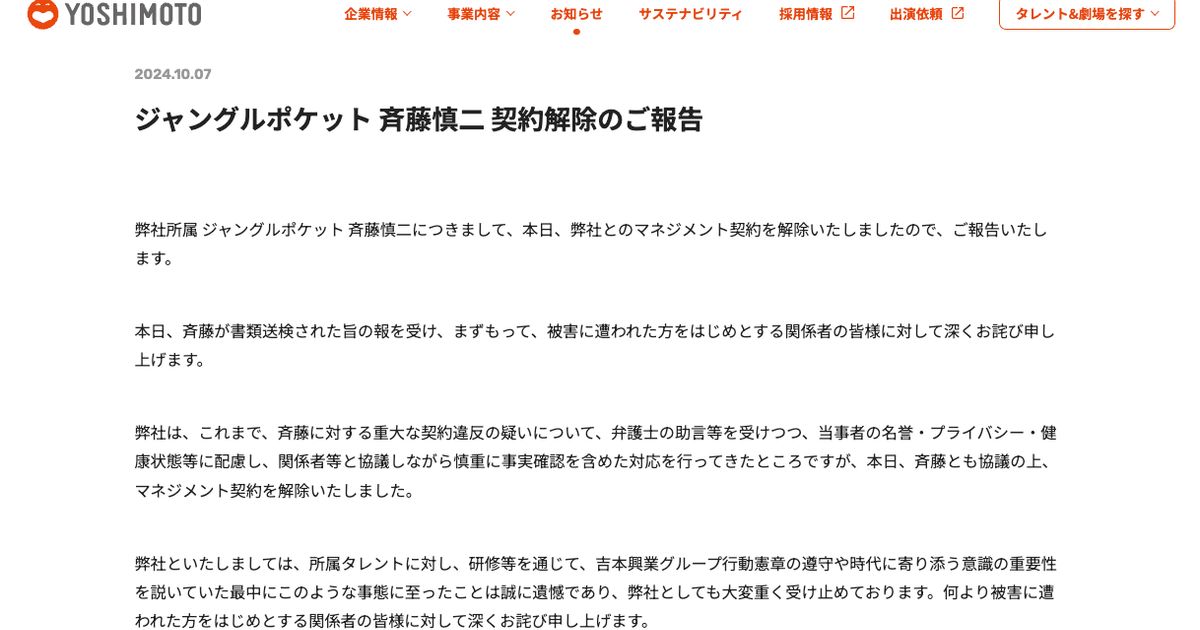 YOSHIMOTO

企業情報 事業内容 お知らせ サステナビリティ 採用情報 出演依頼 タレント&劇場を探す

2024.10.07

ジャングルポケット 斉藤慎二 契約解除のご報告

弊社所属 ジャングルポケット 斉藤慎二につきまして、本日、弊社とのマネジメント契約を解除いたしましたので、ご報告いたします。

本日、斉藤が書類送検された旨の報を受け、まずもって、被害に遭われた方をはじめとする関係者の皆様に対して深くお詫び申し上げます。

弊社は、これまで、斉藤に対する重大な契約違反の疑いについて、弁護士の助言等を受けつつ、当事者の名誉・プライバシー・健康状態等に配慮し、関係者等と協議しながら慎重に事実確認を含めた対応を行ってきたところですが、本日、斉藤とも協議の上、マネジメント契約を解除いたしました。

弊社といたしましては、所属タレントに対し、研修等を通じて、吉本興業グループ行動憲章の遵守や時代に寄り添う意識の重要性を説いていた最中にこのような事態に至ったことは誠に遺憾であり、弊社としても大変重く受け止めております。何より被害に遭われた方をはじめとする関係者の皆様に対して深くお詫び申し上げます。